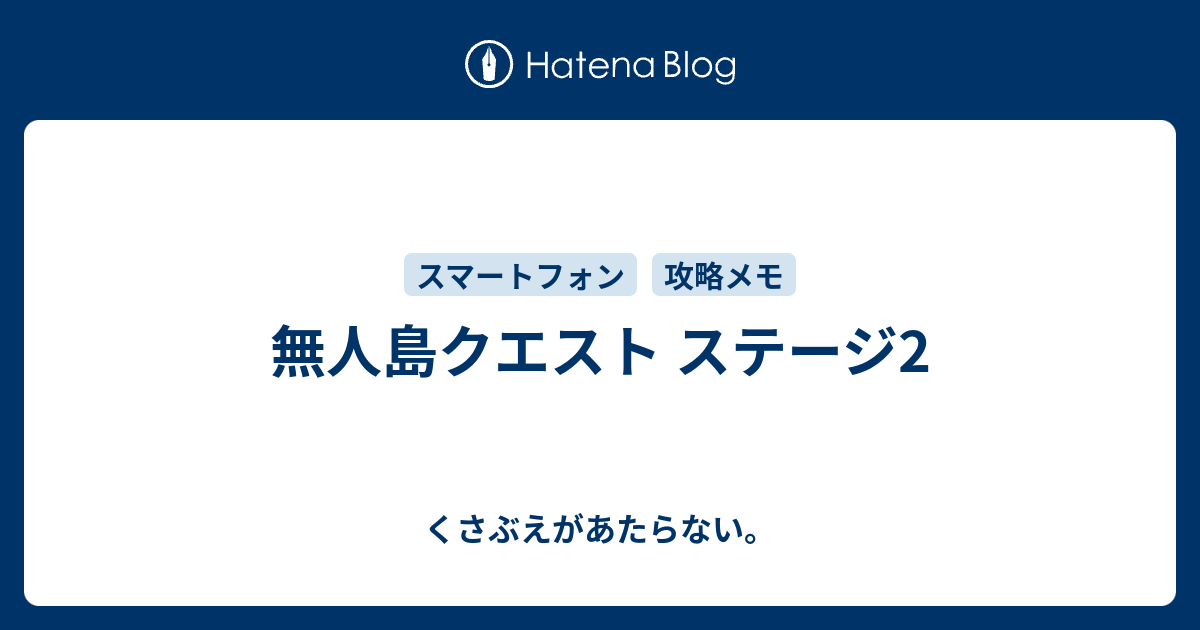 Hatena Blog

スマートフォン 攻略メモ

無人島クエスト ステージ2

くさぶえがあたらない。